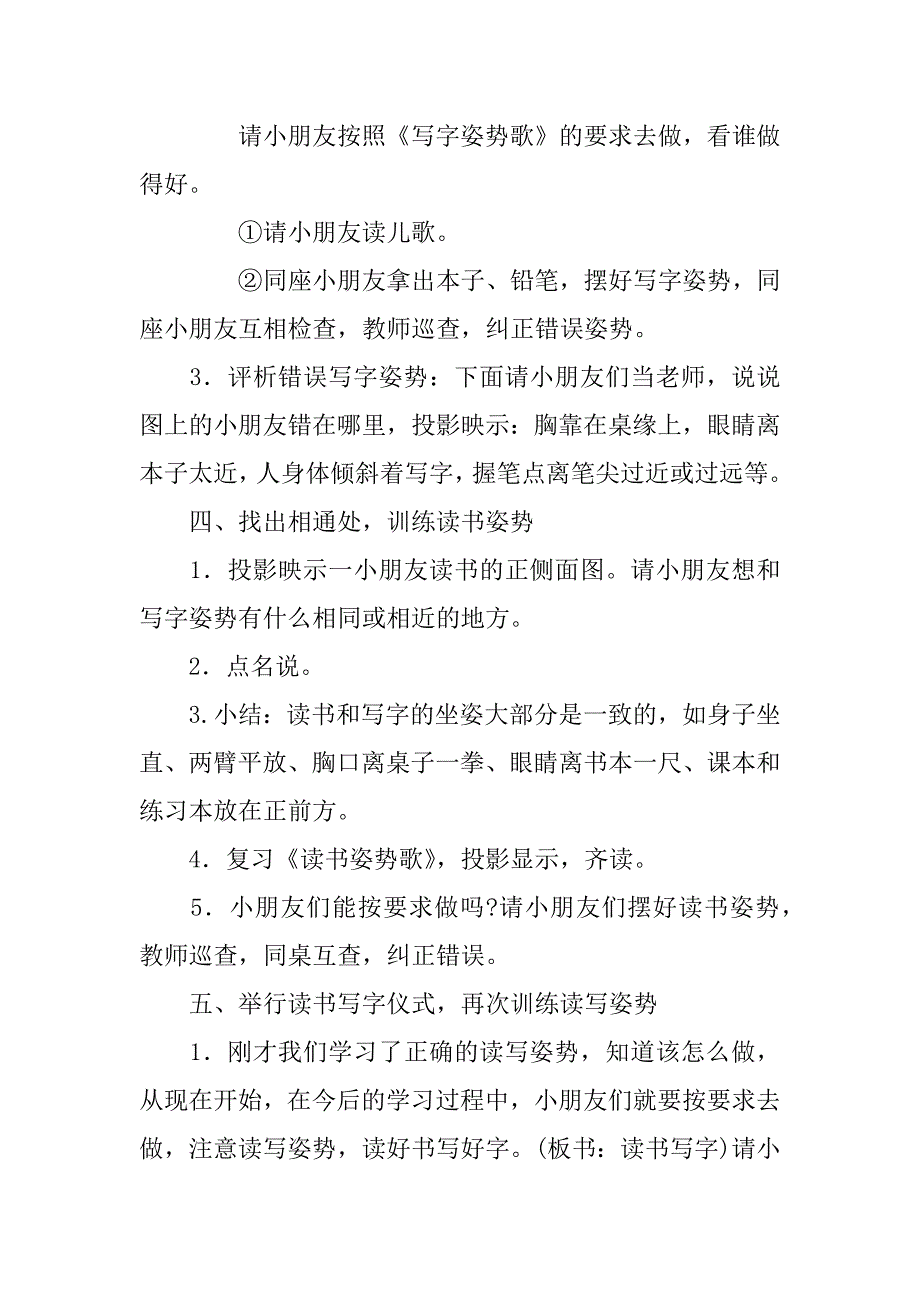 请小朋友按照《写字姿势歌》的要求去做，看谁做得好。

①请小朋友读儿歌。

②同座小朋友拿出本子、铅笔，摆好写字姿势，同座小朋友互相检查，教师巡查，纠正错误姿势。

3．评析错误写字姿势：下面请小朋友们当老师，说说图上的小朋友错在哪里，投影映示：胸靠在桌缘上，眼睛离本子太近，人身体倾斜着写字，握笔点离笔尖过近或过远等。

四、找出相通处，训练读书姿势

1．投影映示一小朋友读书的正侧面图。请小朋友想和写字姿势有什么相同或相近的地方。

2．点名说。

3.小结：读书和写字的坐姿大部分是一致的，如身子坐直、两臂平放、胸口离桌子一拳、眼睛离书本一尺、课本和练习本放在正前方。

4．复习《读书姿势歌》，投影显示，齐读。

5．小朋友们能按要求做吗?请小朋友们摆好读书姿势，教师巡查，同桌互查，纠正错误。

五、举行读书写字仪式，再次训练读写姿势

1．刚才我们学习了正确的读写姿势，知道该怎么做，从现在开始，在今后的学习过程中，小朋友们就要按要求去做，注意读写姿势，读好书写好字。(板书：读书写字)请小